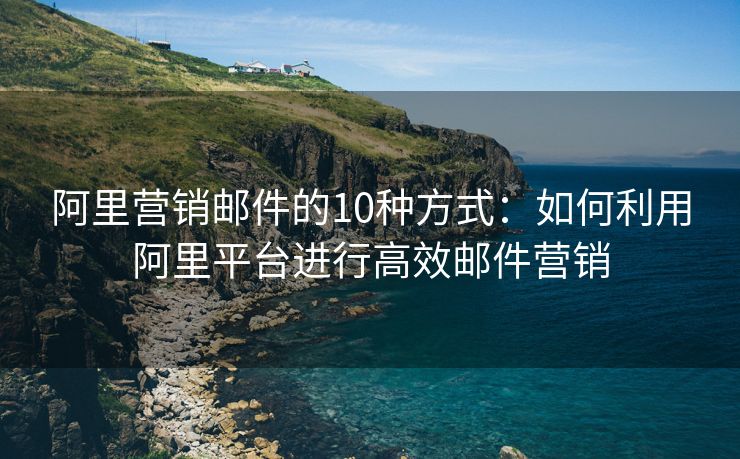 阿里营销邮件的10种方式：如何利用阿里平台进行高效邮件营销